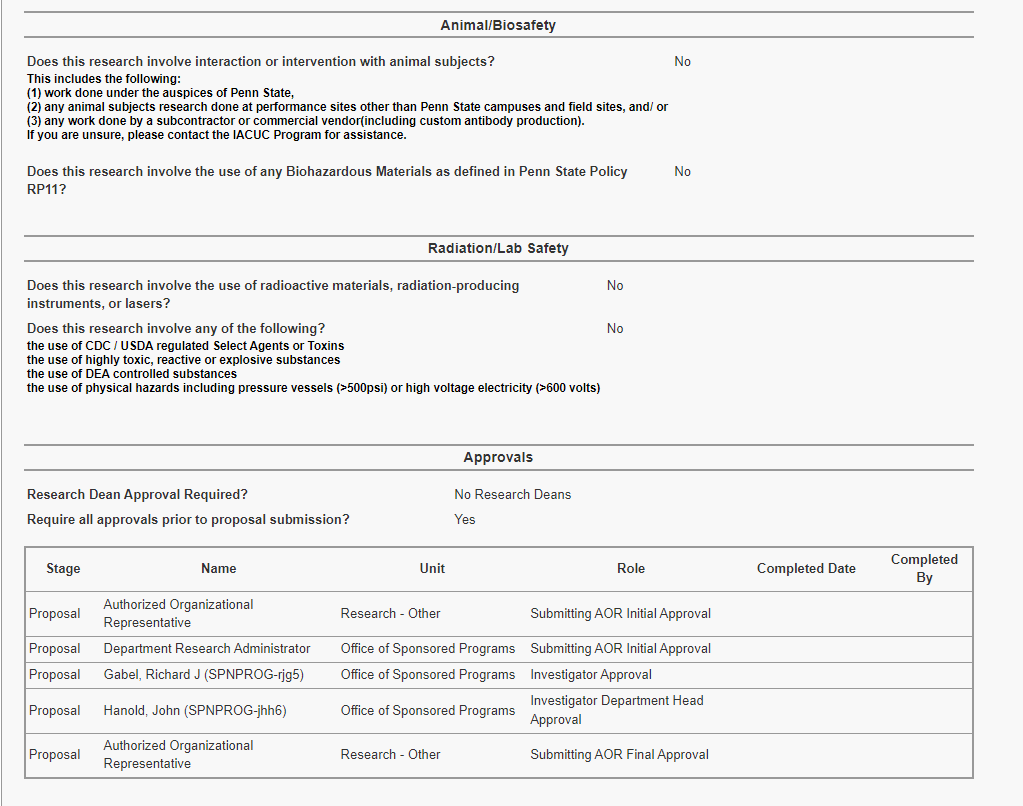 Animal/Biosafety

Does this research involve interaction or intervention with animal subjects? No

This includes the following:
(1) work done under the auspices of Penn State,
(2) any animal subjects research done at performance sites other than Penn State campuses and field sites, and/ or
(3) any work done by a subcontractor or commercial vendor(including custom antibody production).
If you are unsure, please contact the IACUC Program for assistance.

Does this research involve the use of any Biohazardous Materials as defined in Penn State Policy RP11? No

Radiation/Lab Safety

Does this research involve the use of radioactive materials, radiation-producing instruments, or lasers? No

Does this research involve any of the following? No

the use of CDC / USDA regulated Select Agents or Toxins
the use of highly toxic, reactive or explosive substances
the use of DEA controlled substances
the use of physical hazards including pressure vessels (>500psi) or high voltage electricity (>600 volts)

Approvals

Research Dean Approval Required? No Research Deans

Require all approvals prior to proposal submission? Yes

| Stage | Name | Unit | Role | Completed Date | Completed By |
|---|---|---|---|---|---|
| Proposal | Authorized Organizational Representative | Research - Other | Submitting AOR Initial Approval | | |
| Proposal | Department Research Administrator | Office of Sponsored Programs | Submitting AOR Initial Approval | | |
| Proposal | Gabel, Richard J (SPNPROG-rjg5) | Office of Sponsored Programs | Investigator Approval | | |
| Proposal | Hanold, John (SPNPROG-jhh6) | Office of Sponsored Programs | Investigator Department Head Approval | | |
| Proposal | Authorized Organizational Representative | Research - Other | Submitting AOR Final Approval | | |